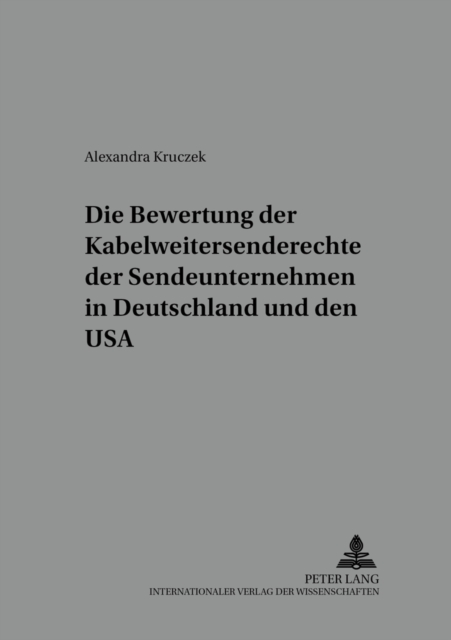 Alexandra Kruczek

Die Bewertung der Kabelweitersenderechte der Sendeunternehmen in Deutschland und den USA

PETER LANG
INTERNATIONALER VERLAG DER WISSENSCHAFTEN